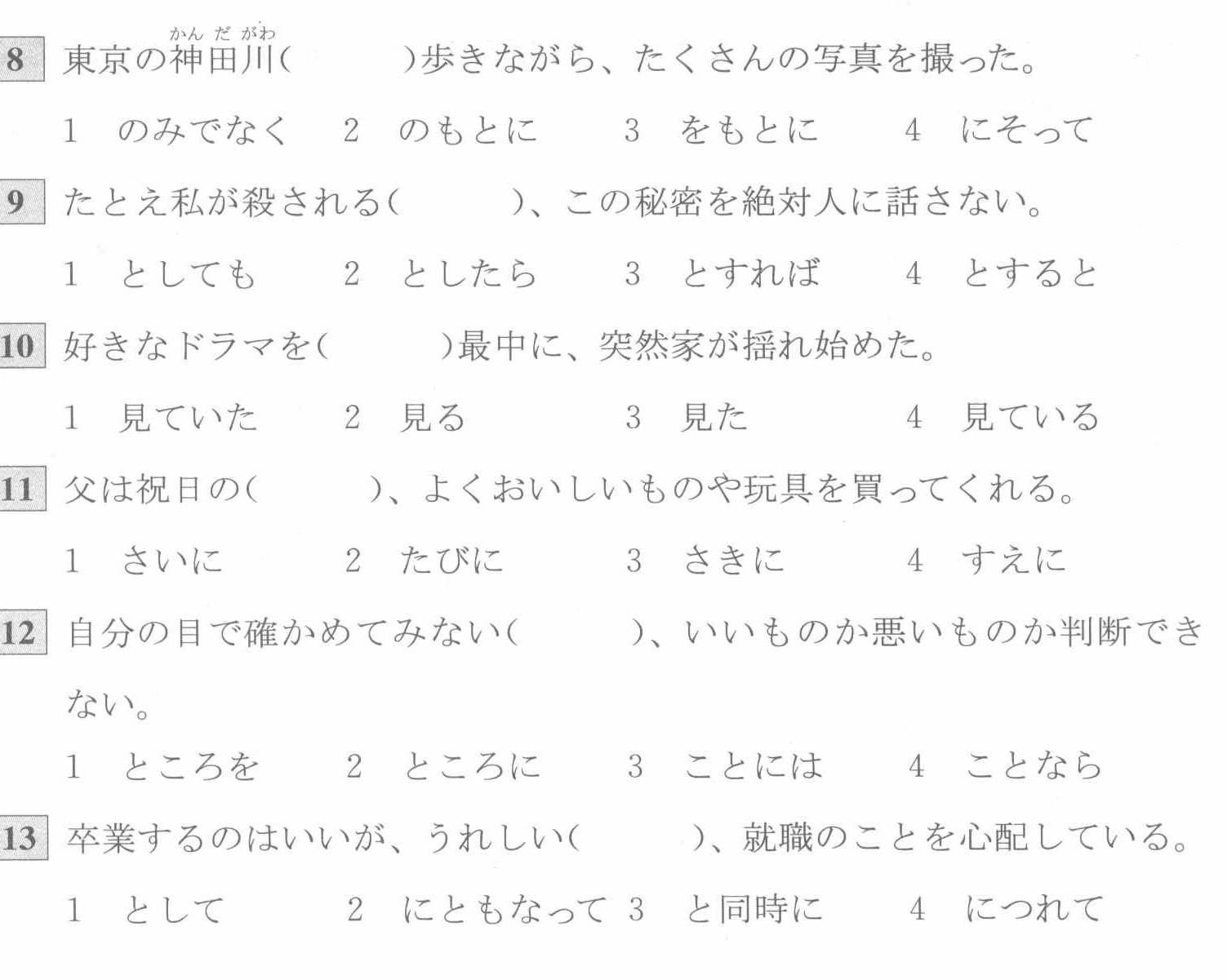 8 東京の神田川（かんだがわ）（　　　）歩きながら、たくさんの写真を撮った。

1　のみでなく　2　のもとに　3　をもとに　4　にそって

9 たとえ私が殺される（　　　）、この秘密を絶対人に話さない。

1　としても　2　としたら　3　とすれば　4　とすると

10 好きなドラマを（　　　）最中に、突然家が揺れ始めた。

1　見ていた　2　見る　3　見た　4　見ている

11 父は祝日の（　　　）、よくおいしいものや玩具を買ってくれる。

1　さいに　2　たびに　3　さきに　4　すえに

12 自分の目で確かめてみない（　　　）、いいものか悪いものか判断できない。

1　ところを　2　ところに　3　ことには　4　ことなら

13 卒業するのはいいが、うれしい（　　　）、就職のことを心配している。

1　として　2　にともなって　3　と同時に　4　につれて